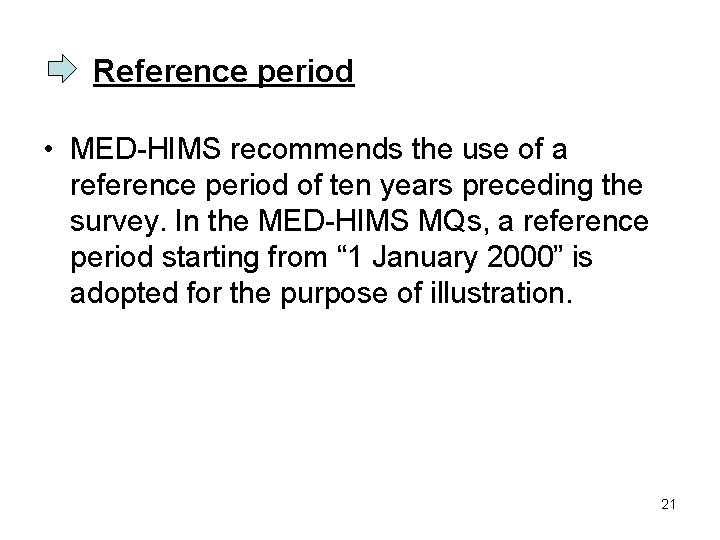 Reference period

• MED-HIMS recommends the use of a reference period of ten years preceding the survey. In the MED-HIMS MQs, a reference period starting from "1 January 2000" is adopted for the purpose of illustration.

21